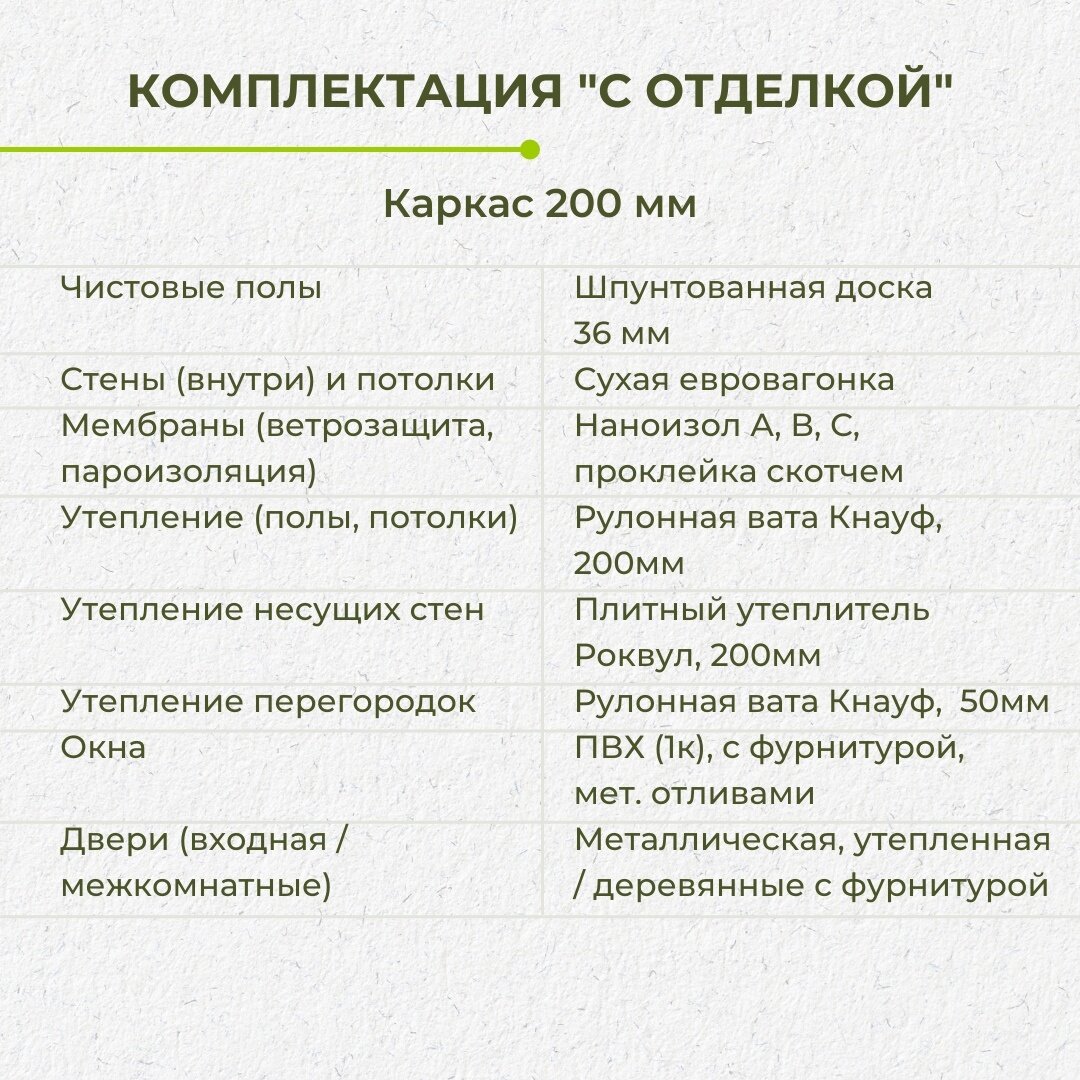 КОМПЛЕКТАЦИЯ "С ОТДЕЛКОЙ"

Каркас 200 мм

| | |
|---|---|
| Чистовые полы | Шпунтованная доска 36 мм |
| Стены (внутри) и потолки | Сухая евровагонка |
| Мембраны (ветрозащита, пароизоляция) | Наноизол А, В, С, проклейка скотчем |
| Утепление (полы, потолки) | Рулонная вата Кнауф, 200мм |
| Утепление несущих стен | Плитный утеплитель Роквул, 200мм |
| Утепление перегородок | Рулонная вата Кнауф, 50мм |
| Окна | ПВХ (1к), с фурнитурой, мет. отливами |
| Двери (входная / межкомнатные) | Металлическая, утепленная / деревянные с фурнитурой |